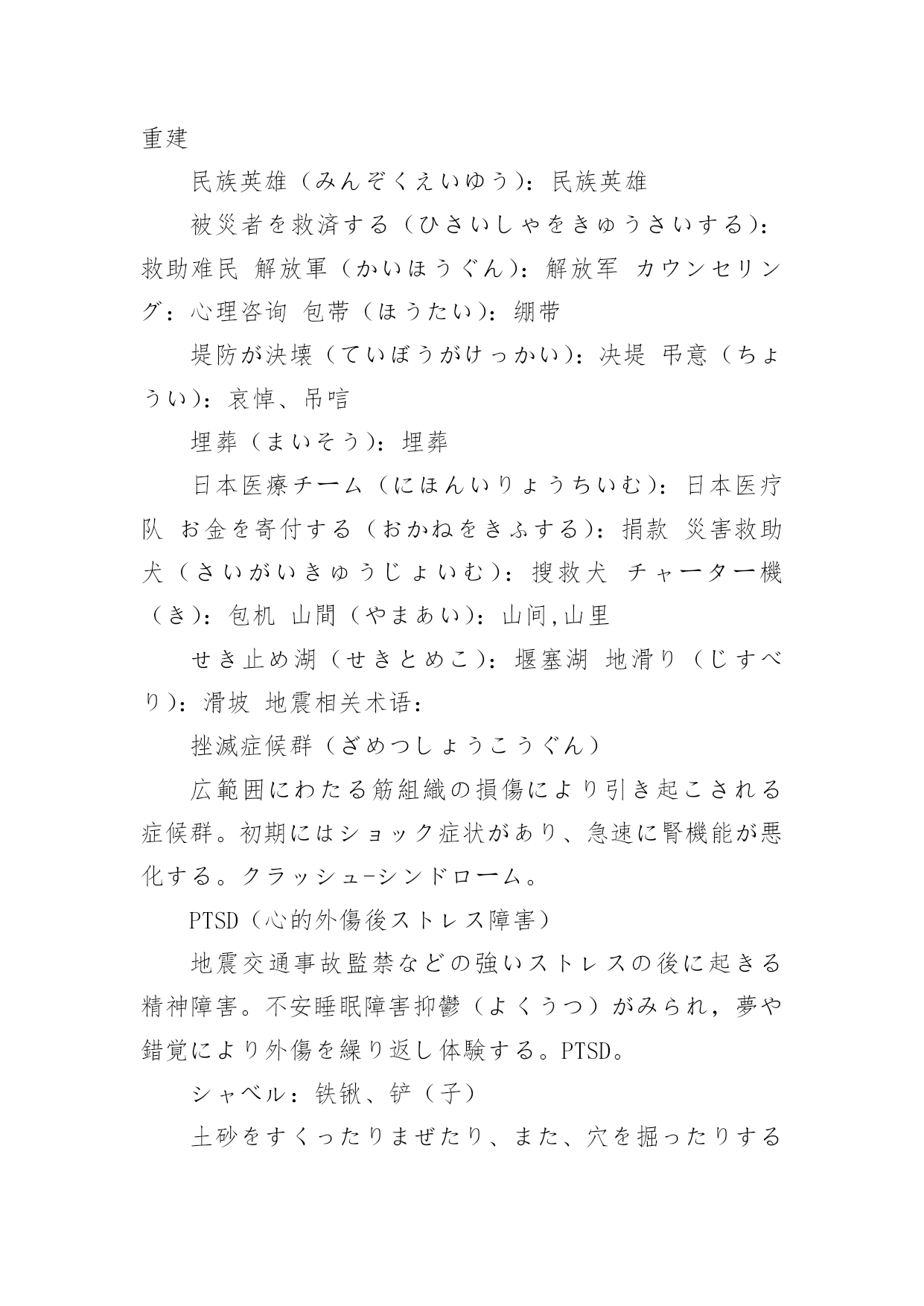 重建

民族英雄（みんぞくえいゆう）：民族英雄

被災者を救済する（ひさいしゃをきゅうさいする）：救助难民 解放軍（かいほうぐん）：解放军 カウンセリング：心理咨询 包帯（ほうたい）：绷带

堤防が決壊（ていぼうがけっかい）：决堤 弔意（ちょうい）：哀悼、吊唁

埋葬（まいそう）：埋葬

日本医療チーム（にほんいりょうちいむ）：日本医疗队 お金を寄付する（おかねをきふする）：捐款 災害救助犬（さいがいきゅうじょいむ）：搜救犬 チャーター機（き）：包机 山間（やまあい）：山间,山里

せき止め湖（せきとめこ）：堰塞湖 地滑り（じすべり）：滑坡 地震相关术语：

挫滅症候群（ざめつしょうこうぐん）

広範囲にわたる筋組織の損傷により引き起こされる症候群。初期にはショック症状があり、急速に腎機能が悪化する。クラッシュ-シンドローム。

PTSD（心的外傷後ストレス障害）

地震交通事故監禁などの強いストレスの後に起きる精神障害。不安睡眠障害抑鬱（よくうつ）がみられ，夢や錯覚により外傷を繰り返し体験する。PTSD。

シャベル：铁锹、铲（子）

土砂をすくったりまぜたり、また、穴を掘ったりする